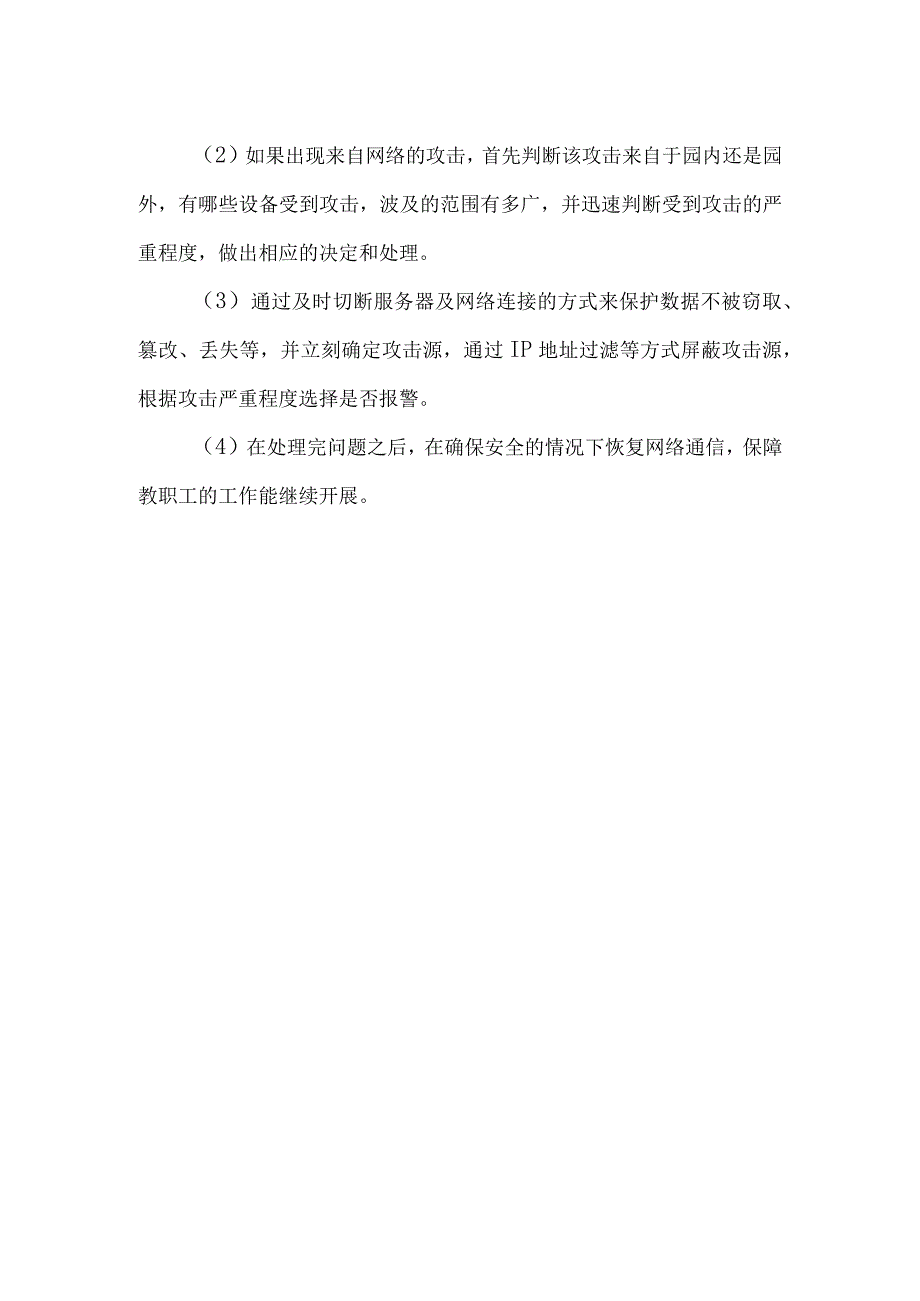 （2）如果出现来自网络的攻击，首先判断该攻击来自于园内还是园外，有哪些设备受到攻击，波及的范围有多广，并迅速判断受到攻击的严重程度，做出相应的决定和处理。

（3）通过及时切断服务器及网络连接的方式来保护数据不被窃取、篡改、丢失等，并立刻确定攻击源，通过IP地址过滤等方式屏蔽攻击源，根据攻击严重程度选择是否报警。

（4）在处理完问题之后，在确保安全的情况下恢复网络通信，保障教职工的工作能继续开展。